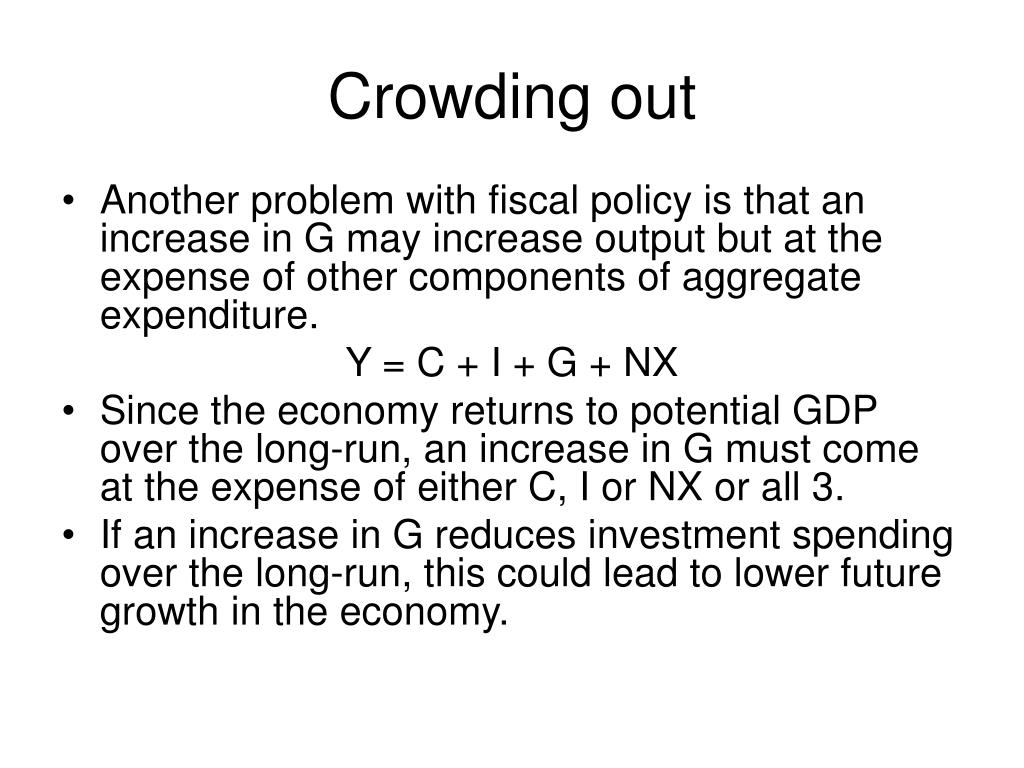 Crowding out

• Another problem with fiscal policy is that an increase in G may increase output but at the expense of other components of aggregate expenditure.

$Y = C + I + G + NX$

• Since the economy returns to potential GDP over the long-run, an increase in G must come at the expense of either C, I or NX or all 3.

• If an increase in G reduces investment spending over the long-run, this could lead to lower future growth in the economy.